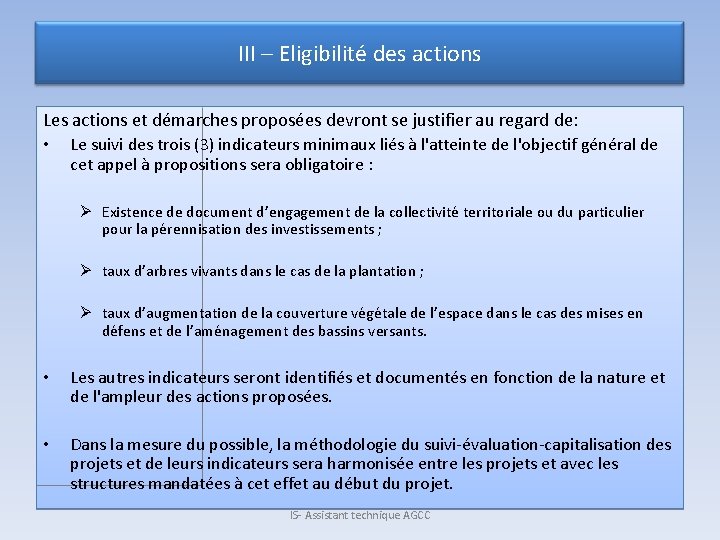 III – Eligibilité des actions

Les actions et démarches proposées devront se justifier au regard de:

• Le suivi des trois (3) indicateurs minimaux liés à l'atteinte de l'objectif général de cet appel à propositions sera obligatoire :

➢ Existence de document d'engagement de la collectivité territoriale ou du particulier pour la pérennisation des investissements ;

➢ taux d'arbres vivants dans le cas de la plantation ;

➢ taux d'augmentation de la couverture végétale de l'espace dans le cas des mises en défens et de l'aménagement des bassins versants.

• Les autres indicateurs seront identifiés et documentés en fonction de la nature et de l'ampleur des actions proposées.

• Dans la mesure du possible, la méthodologie du suivi-évaluation-capitalisation des projets et de leurs indicateurs sera harmonisée entre les projets et avec les structures mandatées à cet effet au début du projet.

IS- Assistant technique AGCC